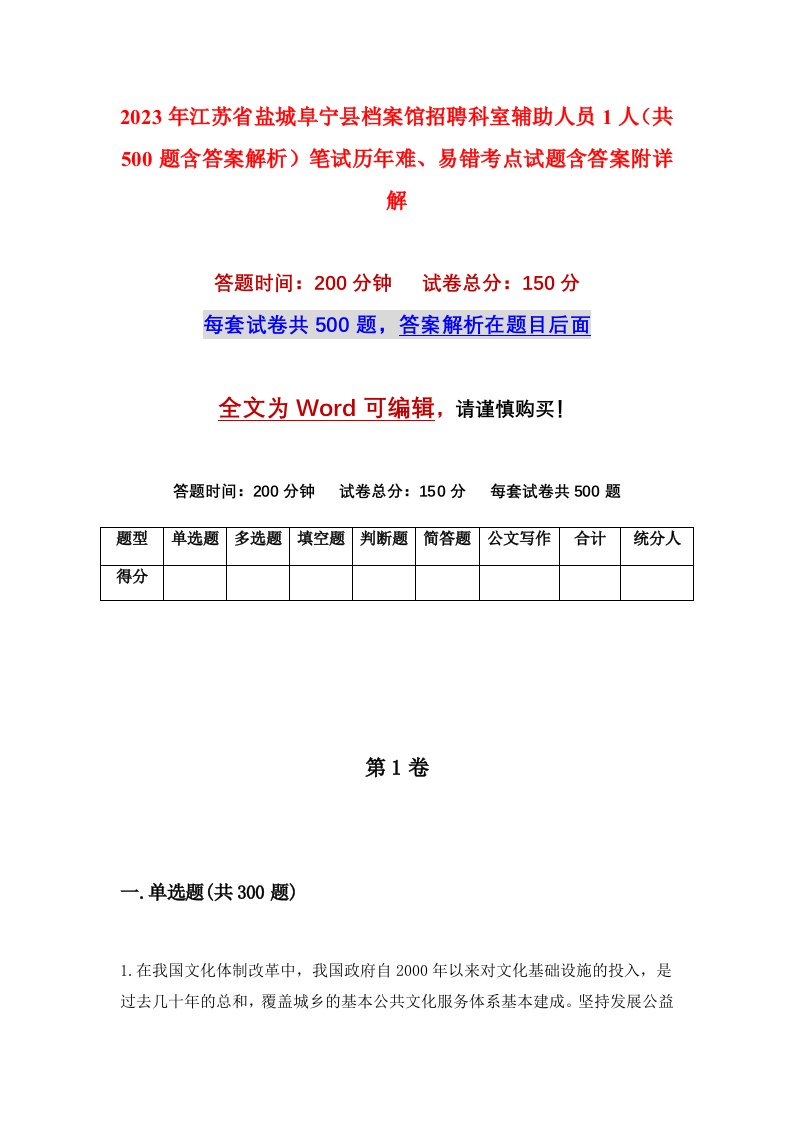 2023年江苏省盐城阜宁县档案馆招聘科室辅助人员1人（共500题含答案解析）笔试历年难、易错考点试题含答案附详解

答题时间：200分钟　试卷总分：150分

每套试卷共500题，答案解析在题目后面

全文为Word可编辑，请谨慎购买！

答题时间：200分钟　试卷总分：150分　每套试卷共500题

| 题型 | 单选题 | 多选题 | 填空题 | 判断题 | 简答题 | 公文写作 | 合计 | 统分人 |
|---|---|---|---|---|---|---|---|---|
| 得分 | | | | | | | | |

第1卷

一.单选题(共300题)

1.在我国文化体制改革中，我国政府自2000年以来对文化基础设施的投入，是过去几十年的总和，覆盖城乡的基本公共文化服务体系基本建成。坚持发展公益